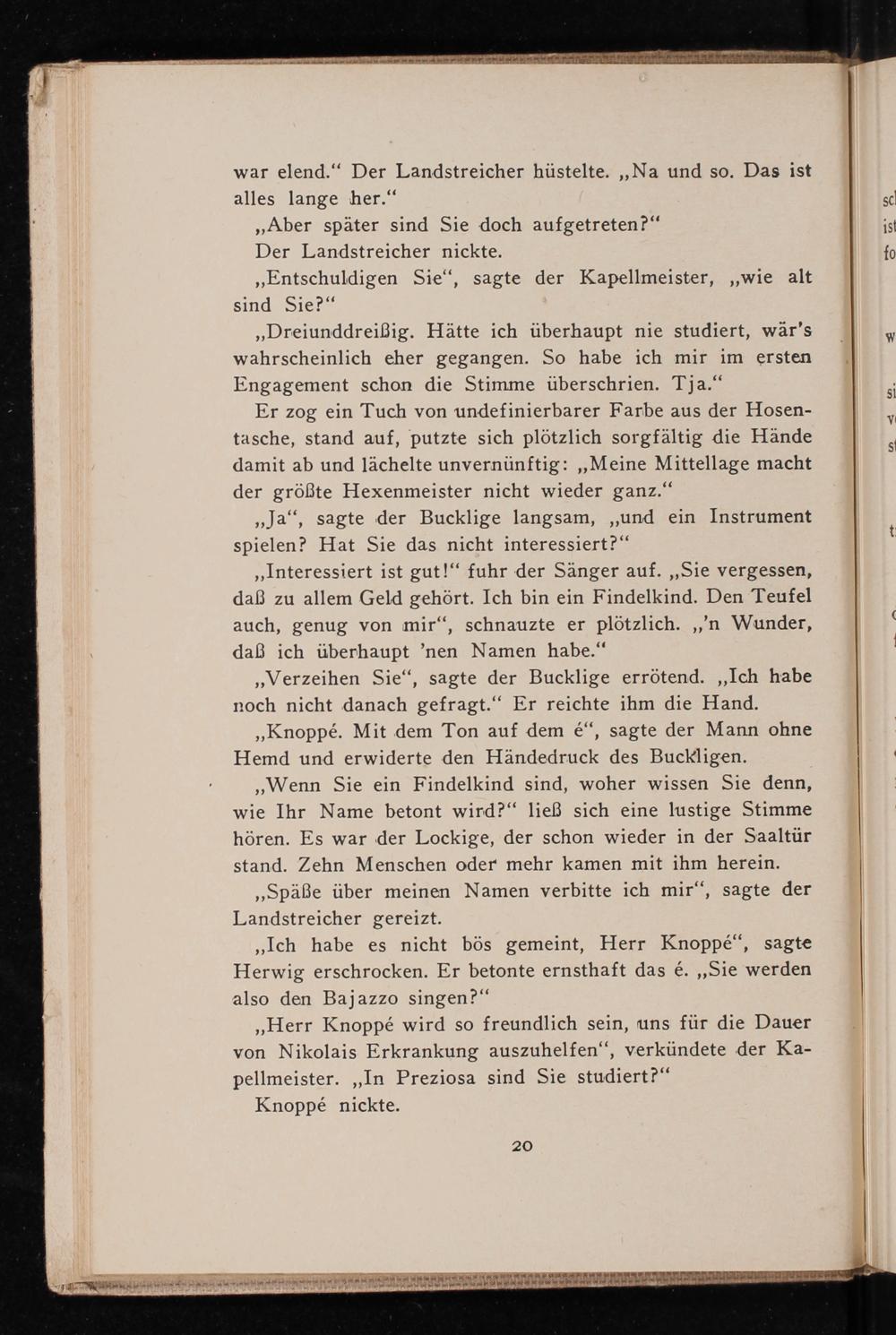 war elend.“ Der Landstreicher hüstelte. „Na und so. Das ist alles lange her.“

„Aber später sind Sie doch aufgetreten?“

Der Landstreicher nickte.

„Entschuldigen Sie“, sagte der Kapellmeister, „wie alt sind Sie?“

„Dreiunddreißig. Hätte ich überhaupt nie studiert, wär's wahrscheinlich eher gegangen. So habe ich mir im ersten Engagement schon die Stimme überschrien. Tja.“

Er zog ein Tuch von undefinierbarer Farbe aus der Hosentasche, stand auf, putzte sich plötzlich sorgfältig die Hände damit ab und lächelte unvernünftig: „Meine Mittellage macht der größte Hexenmeister nicht wieder ganz.“

„Ja“, sagte der Bucklige langsam, „und ein Instrument spielen? Hat Sie das nicht interessiert?“

„Interessiert ist gut!“ fuhr der Sänger auf. „Sie vergessen, daß zu allem Geld gehört. Ich bin ein Findelkind. Den Teufel auch, genug von mir“, schnauzte er plötzlich. „'n Wunder, daß ich überhaupt 'nen Namen habe.“

„Verzeihen Sie“, sagte der Bucklige errötend. „Ich habe noch nicht danach gefragt.“ Er reichte ihm die Hand.

„Knoppé. Mit dem Ton auf dem é“, sagte der Mann ohne Hemd und erwiderte den Händedruck des Buckligen.

„Wenn Sie ein Findelkind sind, woher wissen Sie denn, wie Ihr Name betont wird?“ ließ sich eine lustige Stimme hören. Es war der Lockige, der schon wieder in der Saaltür stand. Zehn Menschen oder mehr kamen mit ihm herein.

„Späße über meinen Namen verbitte ich mir“, sagte der Landstreicher gereizt.

„Ich habe es nicht bös gemeint, Herr Knoppé“, sagte Herwig erschrocken. Er betonte ernsthaft das é. „Sie werden also den Bajazzo singen?“

„Herr Knoppé wird so freundlich sein, uns für die Dauer von Nikolais Erkrankung auszuhelfen“, verkündete der Kapellmeister. „In Preziosa sind Sie studiert?“

Knoppé nickte.

20